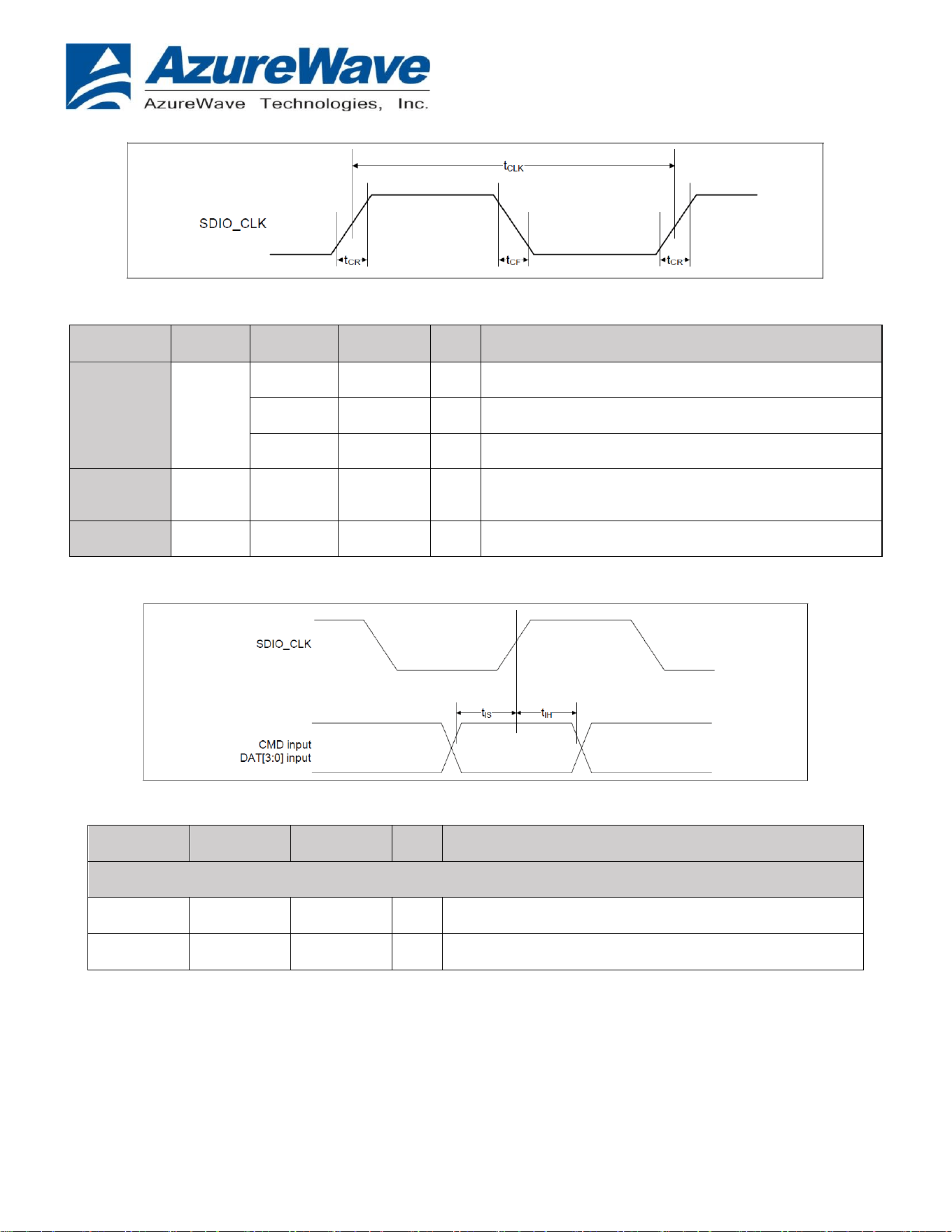 AzureWave

AzureWave Technologies, Inc.

$t_{CLK}$

SDIO_CLK

$t_{CR}$

$t_{CF}$

$t_{CR}$

SDIO_CLK

$t_{IS}$

$t_{IH}$

CMD input
DAT[3:0] input